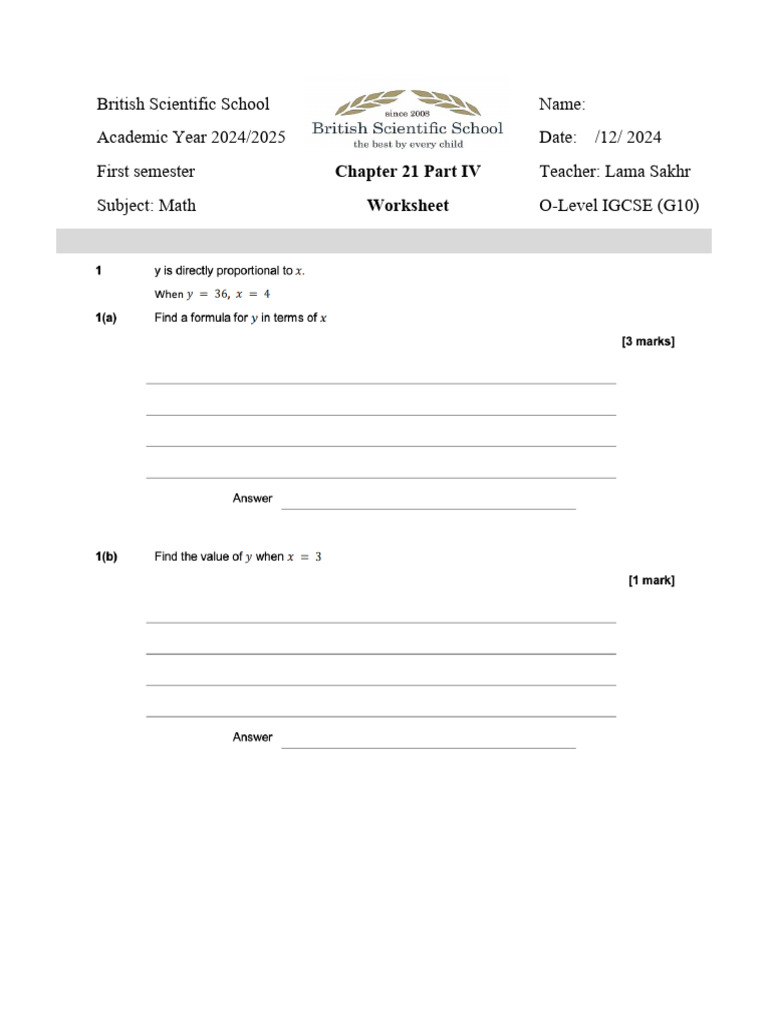 British Scientific School
Academic Year 2024/2025
First semester
Subject: Math

since 2008
British Scientific School
the best by every child

Chapter 21 Part IV
Worksheet

Name:
Date: /12/ 2024
Teacher: Lama Sakhr
O-Level IGCSE (G10)

1 y is directly proportional to $x$.

When $y = 36$, $x = 4$

1(a) Find a formula for $y$ in terms of $x$

[3 marks]

Answer

1(b) Find the value of $y$ when $x = 3$

[1 mark]

Answer